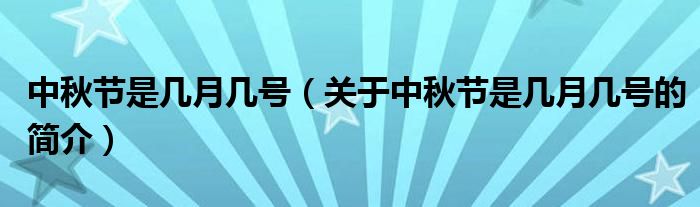 中秋节是几月几号（关于中秋节是几月几号的简介）